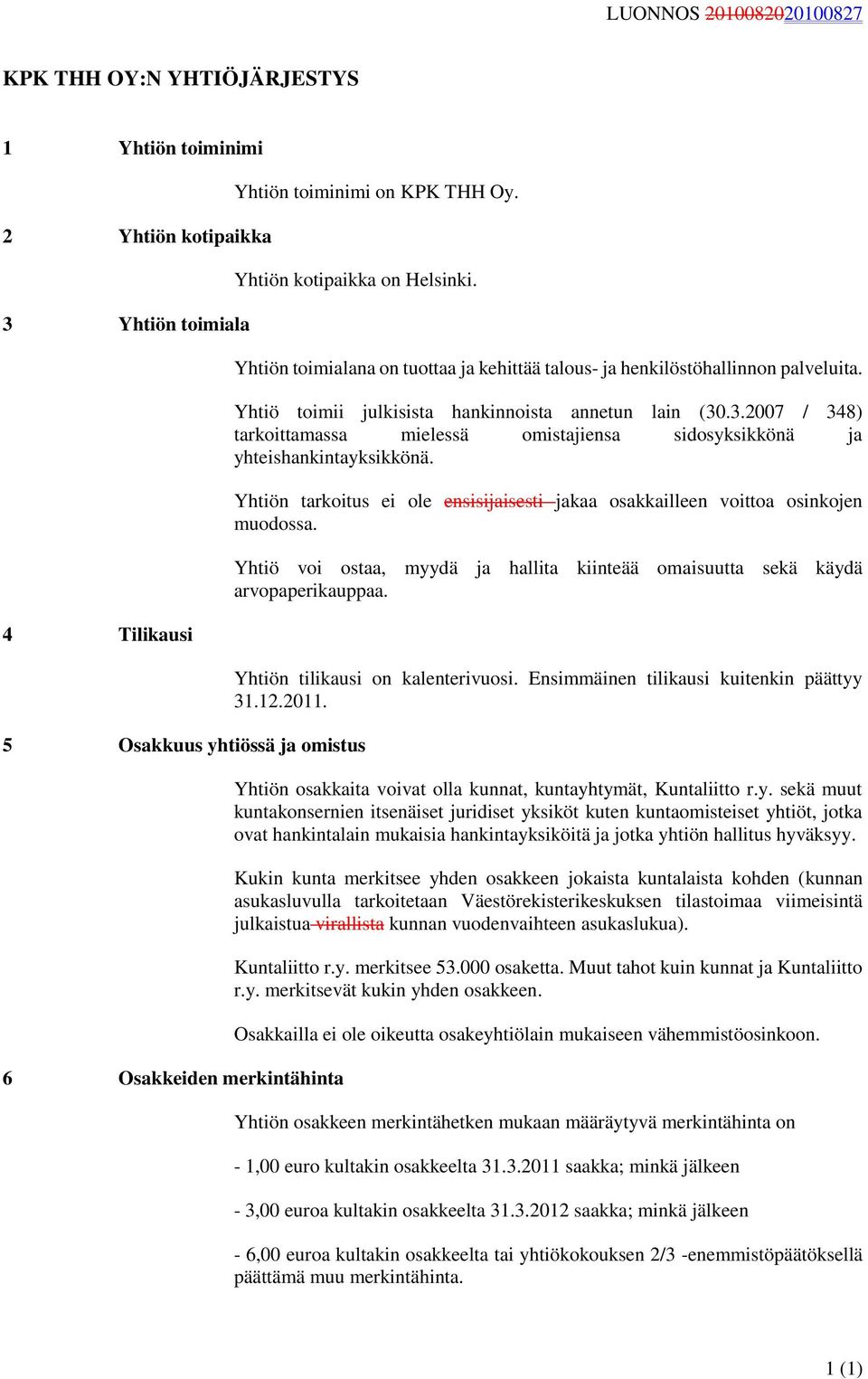 LUONNOS 2010082020100827

KPK THH OY:N YHTIÖJÄRJESTYS

1 Yhtiön toiminimi

Yhtiön toiminimi on KPK THH Oy.

2 Yhtiön kotipaikka

Yhtiön kotipaikka on Helsinki.

3 Yhtiön toimiala

Yhtiön toimialana on tuottaa ja kehittää talous- ja henkilöstöhallinnon palveluita.

Yhtiö toimii julkisista hankinnoista annetun lain (30.3.2007 / 348) tarkoittamassa mielessä omistajiensa sidosyksikkönä ja yhteishankintayksikkönä.

Yhtiön tarkoitus ei ole ensisijaisesti jakaa osakkailleen voittoa osinkojen muodossa.

Yhtiö voi ostaa, myydä ja hallita kiinteää omaisuutta sekä käydä arvopaperikauppaa.

4 Tilikausi

Yhtiön tilikausi on kalenterivuosi. Ensimmäinen tilikausi kuitenkin päättyy 31.12.2011.

5 Osakkuus yhtiössä ja omistus

Yhtiön osakkaita voivat olla kunnat, kuntayhtymät, Kuntaliitto r.y. sekä muut kuntakonsernien itsenäiset juridiset yksiköt kuten kuntaomisteiset yhtiöt, jotka ovat hankintalain mukaisia hankintayksiköitä ja jotka yhtiön hallitus hyväksyy.

Kukin kunta merkitsee yhden osakkeen jokaista kuntalaista kohden (kunnan asukasluvulla tarkoitetaan Väestörekisterikeskuksen tilastoimaa viimeisintä julkaistua virallista kunnan vuodenvaihteen asukaslukua).

Kuntaliitto r.y. merkitsee 53.000 osaketta. Muut tahot kuin kunnat ja Kuntaliitto r.y. merkitsevät kukin yhden osakkeen.

Osakkailla ei ole oikeutta osakeyhtiölain mukaiseen vähemmistöosinkoon.

6 Osakkeiden merkintähinta

Yhtiön osakkeen merkintähetken mukaan määräytyvä merkintähinta on

- 1,00 euro kultakin osakkeelta 31.3.2011 saakka; minkä jälkeen

- 3,00 euroa kultakin osakkeelta 31.3.2012 saakka; minkä jälkeen

- 6,00 euroa kultakin osakkeelta tai yhtiökokouksen 2/3 -enemmistöpäätöksellä päättämä muu merkintähinta.

1 (1)